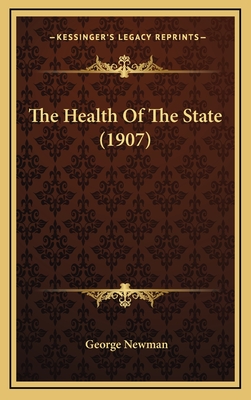 —KESSINGER'S LEGACY REPRINTS—

The Health Of The State (1907)

George Newman